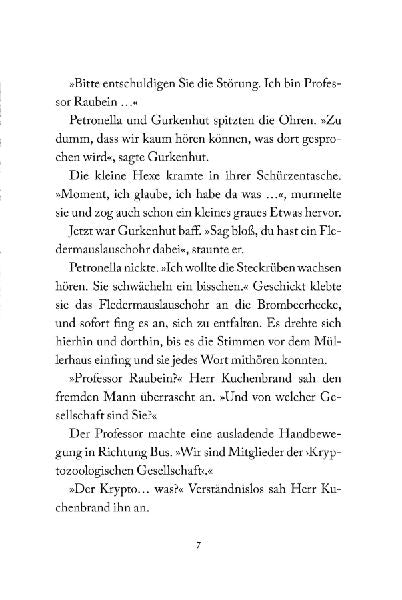 »Bitte entschuldigen Sie die Störung. Ich bin Professor Raubein …«

Petronella und Gurkenhut spitzten die Ohren. »Zu dumm, dass wir kaum hören können, was dort gesprochen wird«, sagte Gurkenhut.

Die kleine Hexe kramte in ihrer Schürzentasche. »Moment, ich glaube, ich habe da was …«, murmelte sie und zog auch schon ein kleines graues Etwas hervor.

Jetzt war Gurkenhut baff. »Sag bloß, du hast ein Fledermauslauschohr dabei«, staunte er.

Petronella nickte. »Ich wollte die Steckrüben wachsen hören. Sie schwächeln ein bisschen.« Geschickt klebte sie das Fledermauslauschohr an die Brombeerhecke, und sofort fing es an, sich zu entfalten. Es drehte sich hierhin und dorthin, bis es die Stimmen vor dem Müllerhaus einfing und sie jedes Wort mithören konnten.

»Professor Raubein?« Herr Kuchenbrand sah den fremden Mann überrascht an. »Und von welcher Gesellschaft sind Sie?«

Der Professor machte eine ausladende Handbewegung in Richtung Bus. »Wir sind Mitglieder der ›Kryptozoologischen Gesellschaft‹.«

»Der Krypto… was?« Verständnislos sah Herr Kuchenbrand ihn an.

7